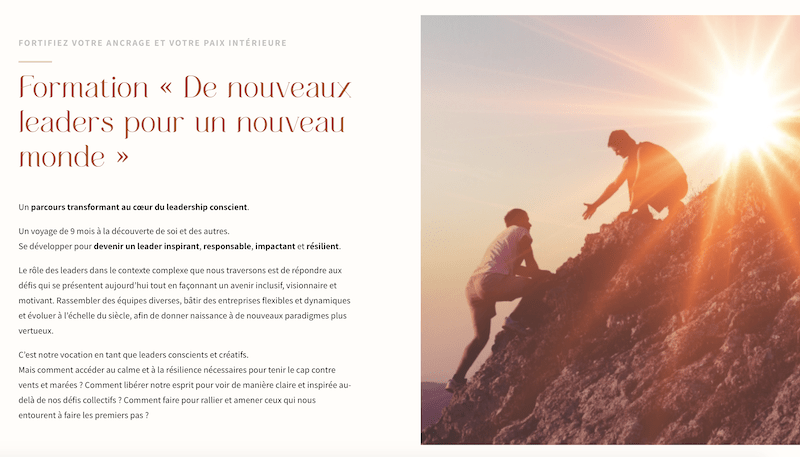 FORTIFIEZ VOTRE ANCRAGE ET VOTRE PAIX INTÉRIEURE

Formation « De nouveaux leaders pour un nouveau monde »

Un parcours transformant au cœur du leadership conscient.

Un voyage de 9 mois à la découverte de soi et des autres.
Se développer pour devenir un leader inspirant, responsable, impactant et résilient.

Le rôle des leaders dans le contexte complexe que nous traversons est de répondre aux défis qui se présentent aujourd'hui tout en façonnant un avenir inclusif, visionnaire et motivant. Rassembler des équipes diverses, bâtir des entreprises flexibles et dynamiques et évoluer à l'échelle du siècle, afin de donner naissance à de nouveaux paradigmes plus vertueux.

C'est notre vocation en tant que leaders conscients et créatifs.
Mais comment accéder au calme et à la résilience nécessaires pour tenir le cap contre vents et marées ? Comment libérer notre esprit pour voir de manière claire et inspirée au-delà de nos défis collectifs ? Comment faire pour rallier et amener ceux qui nous entourent à faire les premiers pas ?